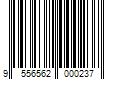 9 556562 000237